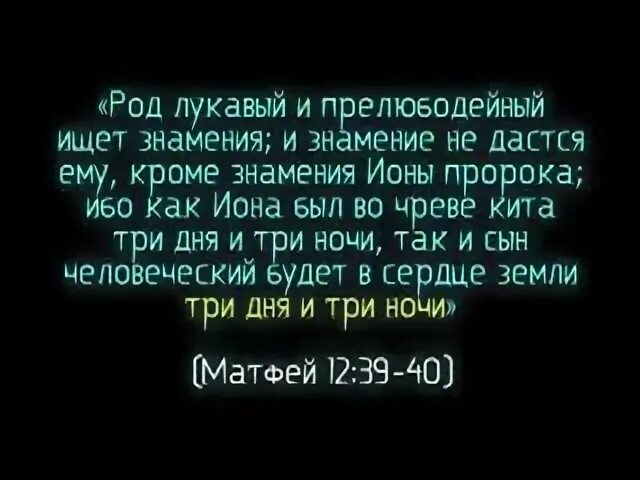 «Род лукавый и прелюбодейный ищет знамения; и знамение не дастся ему, кроме знамения Ионы пророка; ибо как Иона был во чреве кита три дня и три ночи, так и сын человеческий будет в сердце земли три дня и три ночи»

(Матфей 12:39-40)